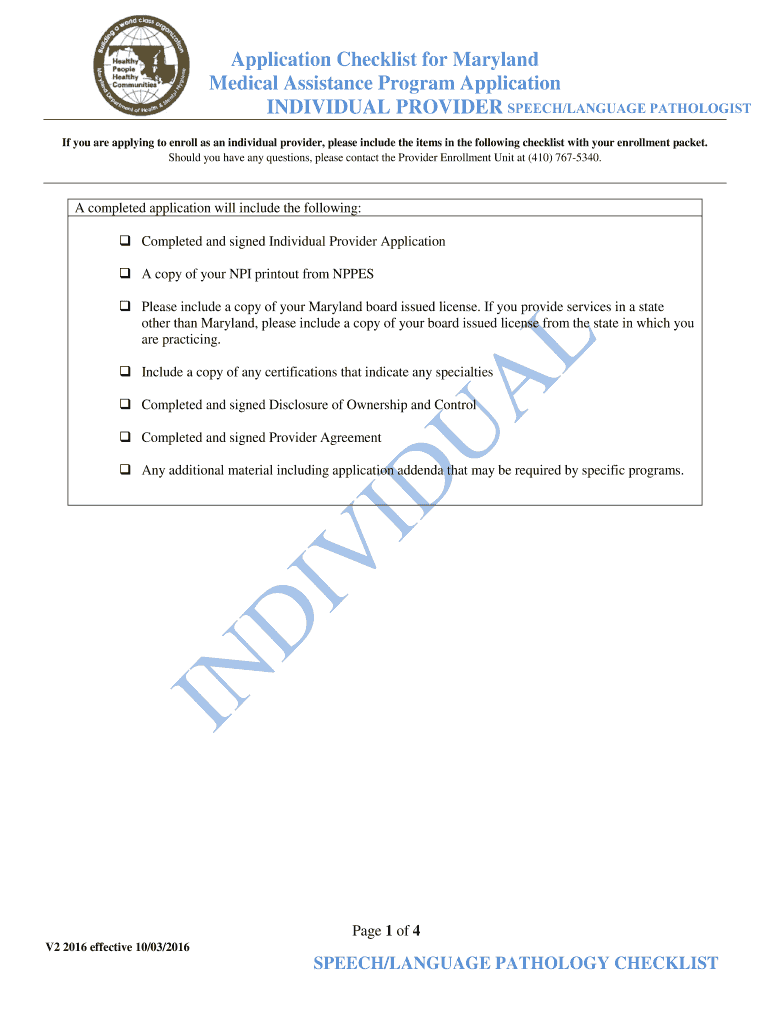 Building a world class organization
Healthy People Healthy Communities
Maryland Department of Health & Mental Hygiene

Application Checklist for Maryland
Medical Assistance Program Application
INDIVIDUAL PROVIDER SPEECH/LANGUAGE PATHOLOGIST

If you are applying to enroll as an individual provider, please include the items in the following checklist with your enrollment packet.
Should you have any questions, please contact the Provider Enrollment Unit at (410) 767-5340.

A completed application will include the following:

❑ Completed and signed Individual Provider Application

❑ A copy of your NPI printout from NPPES

❑ Please include a copy of your Maryland board issued license. If you provide services in a state other than Maryland, please include a copy of your board issued license from the state in which you are practicing.

❑ Include a copy of any certifications that indicate any specialties

❑ Completed and signed Disclosure of Ownership and Control

❑ Completed and signed Provider Agreement

❑ Any additional material including application addenda that may be required by specific programs.

INDIVIDUAL

Page 1 of 4

V2 2016 effective 10/03/2016

SPEECH/LANGUAGE PATHOLOGY CHECKLIST